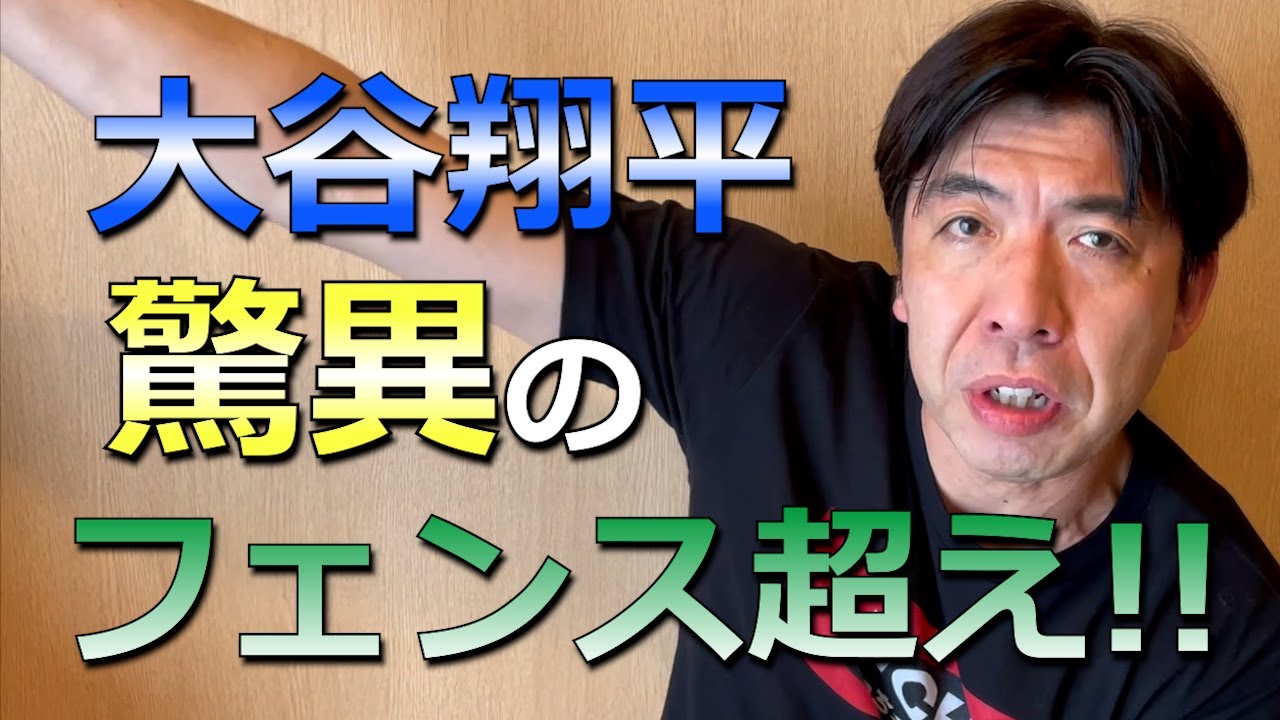 大谷翔平
驚異の
フェンス超え!!